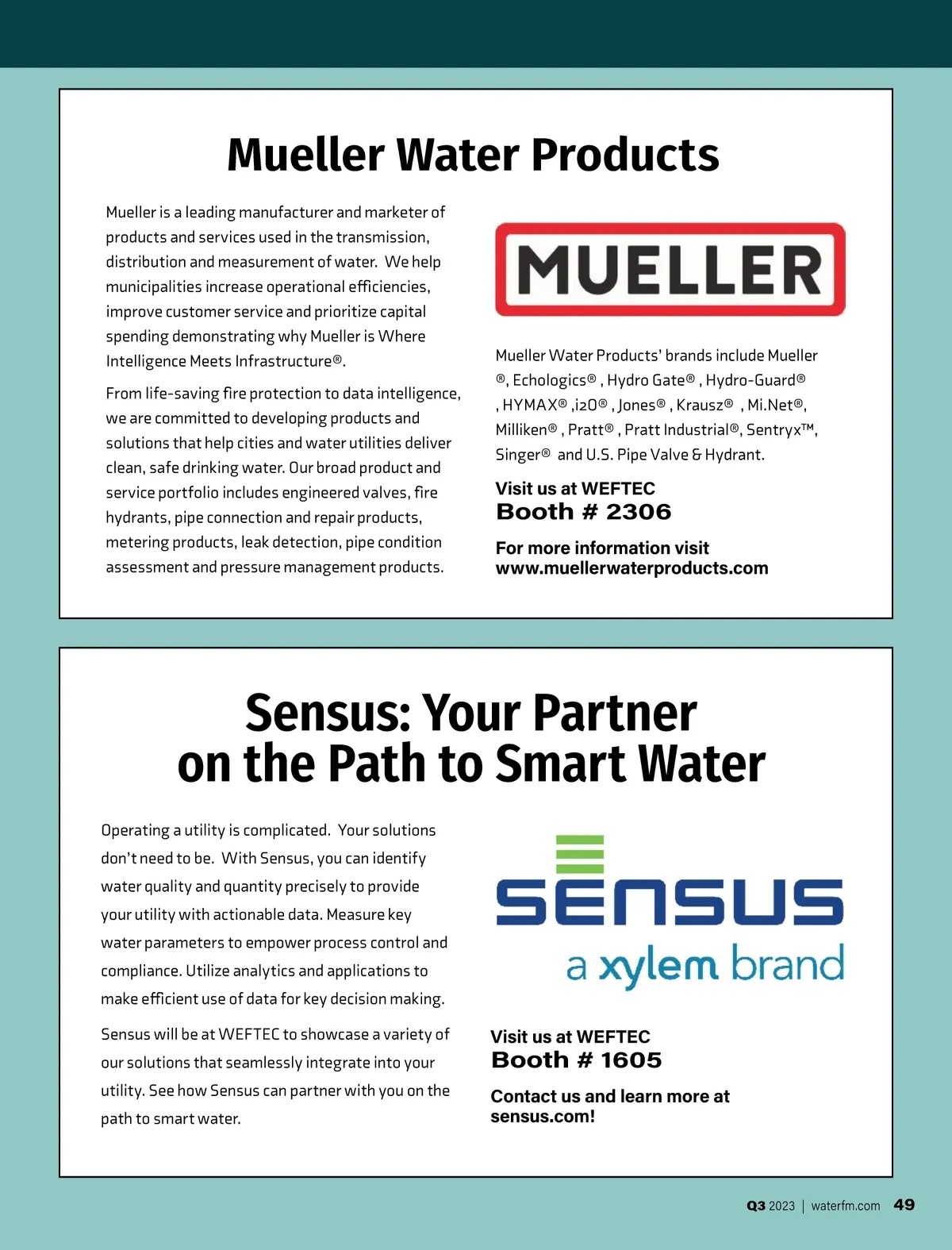 Mueller Water Products

Mueller is a leading manufacturer and marketer of products and services used in the transmission, distribution and measurement of water. We help municipalities increase operational efficiencies, improve customer service and prioritize capital spending demonstrating why Mueller is Where Intelligence Meets Infrastructure®.

From life-saving fire protection to data intelligence, we are committed to developing products and solutions that help cities and water utilities deliver clean, safe drinking water. Our broad product and service portfolio includes engineered valves, fire hydrants, pipe connection and repair products, metering products, leak detection, pipe condition assessment and pressure management products.

MUELLER

Mueller Water Products' brands include Mueller ®, Echologics® , Hydro Gate® , Hydro-Guard® , HYMAX® ,i2O® , Jones® , Krausz® , Mi.Net®, Milliken® , Pratt® , Pratt Industrial®, Sentryx™, Singer® and U.S. Pipe Valve & Hydrant.

Visit us at WEFTEC
Booth # 2306

For more information visit
www.muellerwaterproducts.com

Sensus: Your Partner on the Path to Smart Water

Operating a utility is complicated. Your solutions don't need to be. With Sensus, you can identify water quality and quantity precisely to provide your utility with actionable data. Measure key water parameters to empower process control and compliance. Utilize analytics and applications to make efficient use of data for key decision making.

Sensus will be at WEFTEC to showcase a variety of our solutions that seamlessly integrate into your utility. See how Sensus can partner with you on the path to smart water.

SENSUS
a xylem brand

Visit us at WEFTEC
Booth # 1605

Contact us and learn more at
sensus.com!

Q3 2023 | waterfm.com 49